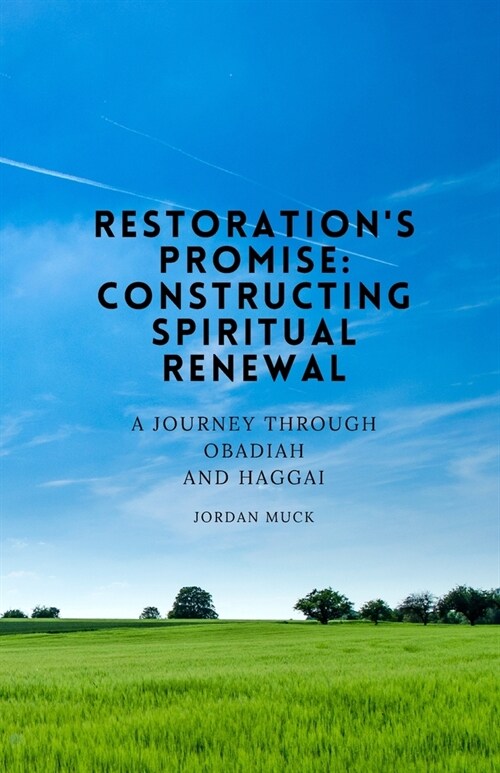 RESTORATION'S PROMISE: CONSTRUCTING SPIRITUAL RENEWAL

A JOURNEY THROUGH OBADIAH AND HAGGAI

JORDAN MUCK